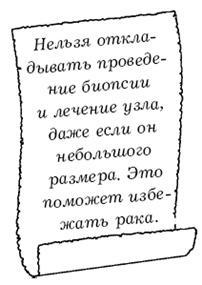 Нельзя откладывать проведение биопсии и лечение узла, даже если он небольшого размера. Это поможет избежать рака.